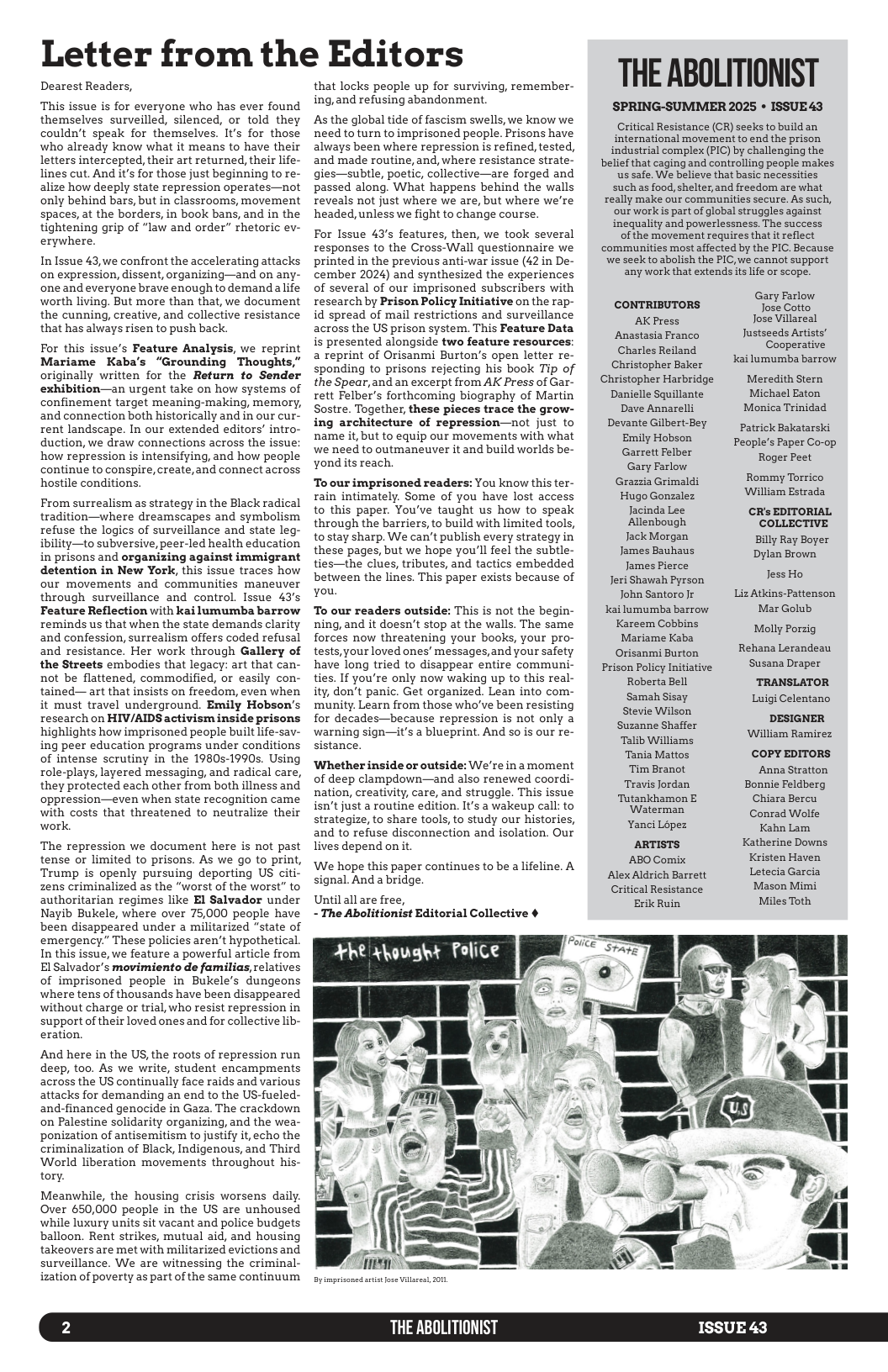 Letter from the Editors

Dearest Readers,

This issue is for everyone who has ever found themselves surveilled, silenced, or told they couldn't speak for themselves. It's for those who already know what it means to have their letters intercepted, their art returned, their lifelines cut. And it's for those just beginning to realize how deeply state repression operates—not only behind bars, but in classrooms, movement spaces, at the borders, in book bans, and in the tightening grip of "law and order" rhetoric everywhere.

In Issue 43, we confront the accelerating attacks on expression, dissent, organizing—and on anyone and everyone brave enough to demand a life worth living. But more than that, we document the cunning, creative, and collective resistance that has always risen to push back.

For this issue's Feature Analysis, we reprint Mariame Kaba's "Grounding Thoughts," originally written for the Return to Sender exhibition—an urgent take on how systems of confinement target meaning-making, memory, and connection both historically and in our current landscape. In our extended editors' introduction, we draw connections across the issue: how repression is intensifying, and how people continue to conspire, create, and connect across hostile conditions.

From surrealism as strategy in the Black radical tradition—where dreamscapes and symbolism refuse the logics of surveillance and state legibility—to subversive, peer-led health education in prisons and organizing against immigrant detention in New York, this issue traces how our movements and communities maneuver through surveillance and control. Issue 43's Feature Reflection with kai lumumba barrow reminds us that when the state demands clarity and confession, surrealism offers coded refusal and resistance. Her work through Gallery of the Streets embodies that legacy: art that cannot be flattened, commodified, or easily contained— art that insists on freedom, even when it must travel underground. Emily Hobson's research on HIV/AIDS activism inside prisons highlights how imprisoned people built life-saving peer education programs under conditions of intense scrutiny in the 1980s-1990s. Using role-plays, layered messaging, and radical care, they protected each other from both illness and oppression—even when state recognition came with costs that threatened to neutralize their work.

The repression we document here is not past tense or limited to prisons. As we go to print, Trump is openly pursuing deporting US citizens criminalized as the "worst of the worst" to authoritarian regimes like El Salvador under Nayib Bukele, where over 75,000 people have been disappeared under a militarized "state of emergency." These policies aren't hypothetical. In this issue, we feature a powerful article from El Salvador's movimiento de familias, relatives of imprisoned people in Bukele's dungeons where tens of thousands have been disappeared without charge or trial, who resist repression in support of their loved ones and for collective liberation.

And here in the US, the roots of repression run deep, too. As we write, student encampments across the US continually face raids and various attacks for demanding an end to the US-fueled-and-financed genocide in Gaza. The crackdown on Palestine solidarity organizing, and the weaponization of antisemitism to justify it, echo the criminalization of Black, Indigenous, and Third World liberation movements throughout history.

Meanwhile, the housing crisis worsens daily. Over 650,000 people in the US are unhoused while luxury units sit vacant and police budgets balloon. Rent strikes, mutual aid, and housing takeovers are met with militarized evictions and surveillance. We are witnessing the criminalization of poverty as part of the same continuum that locks people up for surviving, remembering, and refusing abandonment.

As the global tide of fascism swells, we know we need to turn to imprisoned people. Prisons have always been where repression is refined, tested, and made routine, and, where resistance strategies—subtle, poetic, collective—are forged and passed along. What happens behind the walls reveals not just where we are, but where we're headed, unless we fight to change course.

For Issue 43's features, then, we took several responses to the Cross-Wall questionnaire we printed in the previous anti-war issue (42 in December 2024) and synthesized the experiences of several of our imprisoned subscribers with research by Prison Policy Initiative on the rapid spread of mail restrictions and surveillance across the US prison system. This Feature Data is presented alongside two feature resources: a reprint of Orisanmi Burton's open letter responding to prisons rejecting his book Tip of the Spear, and an excerpt from AK Press of Garrett Felber's forthcoming biography of Martin Sostre. Together, these pieces trace the growing architecture of repression—not just to name it, but to equip our movements with what we need to outmaneuver it and build worlds beyond its reach.

To our imprisoned readers: You know this terrain intimately. Some of you have lost access to this paper. You've taught us how to speak through the barriers, to build with limited tools, to stay sharp. We can't publish every strategy in these pages, but we hope you'll feel the subtleties—the clues, tributes, and tactics embedded between the lines. This paper exists because of you.

To our readers outside: This is not the beginning, and it doesn't stop at the walls. The same forces now threatening your books, your protests, your loved ones' messages, and your safety have long tried to disappear entire communities. If you're only now waking up to this reality, don't panic. Get organized. Lean into community. Learn from those who've been resisting for decades—because repression is not only a warning sign—it's a blueprint. And so is our resistance.

Whether inside or outside: We're in a moment of deep clampdown—and also renewed coordination, creativity, care, and struggle. This issue isn't just a routine edition. It's a wakeup call: to strategize, to share tools, to study our histories, and to refuse disconnection and isolation. Our lives depend on it.

We hope this paper continues to be a lifeline. A signal. And a bridge.

Until all are free,
- The Abolitionist Editorial Collective ♦

THE ABOLITIONIST

SPRING-SUMMER 2025 • ISSUE 43

Critical Resistance (CR) seeks to build an international movement to end the prison industrial complex (PIC) by challenging the belief that caging and controlling people makes us safe. We believe that basic necessities such as food, shelter, and freedom are what really make our communities secure. As such, our work is part of global struggles against inequality and powerlessness. The success of the movement requires that it reflect communities most affected by the PIC. Because we seek to abolish the PIC, we cannot support any work that extends its life or scope.

CONTRIBUTORS
AK Press
Anastasia Franco
Charles Reiland
Christopher Baker
Christopher Harbridge
Danielle Squillante
Dave Annarelli
Devante Gilbert-Bey
Emily Hobson
Garrett Felber
Gary Farlow
Grazzia Grimaldi
Hugo Gonzalez
Jacinda Lee Allenbough
Jack Morgan
James Bauhaus
James Pierce
Jeri Shawah Pyrson
John Santoro Jr
kai lumumba barrow
Kareem Cobbins
Mariame Kaba
Orisanmi Burton
Prison Policy Initiative
Roberta Bell
Samah Sisay
Stevie Wilson
Suzanne Shaffer
Talib Williams
Tania Mattos
Tim Branot
Travis Jordan
Tutankhamon E Waterman
Yanci López

ARTISTS
ABO Comix
Alex Aldrich Barrett
Critical Resistance
Erik Ruin
Gary Farlow
Jose Cotto
Jose Villareal
Justseeds Artists' Cooperative
kai lumumba barrow
Meredith Stern
Michael Eaton
Monica Trinidad
Patrick Bakatarski
People's Paper Co-op
Roger Peet
Rommy Torrico
William Estrada

CR's EDITORIAL COLLECTIVE
Billy Ray Boyer
Dylan Brown
Jess Ho
Liz Atkins-Pattenson
Mar Golub
Molly Porzig
Rehana Lerandeau
Susana Draper

TRANSLATOR
Luigi Celentano

DESIGNER
William Ramirez

COPY EDITORS
Anna Stratton
Bonnie Feldberg
Chiara Bercu
Conrad Wolfe
Kahn Lam
Katherine Downs
Kristen Haven
Letecia Garcia
Mason Mimi
Miles Toth

the thought Police
Police State
U.S

By imprisoned artist Jose Villareal, 2011.

2 THE ABOLITIONIST ISSUE 43